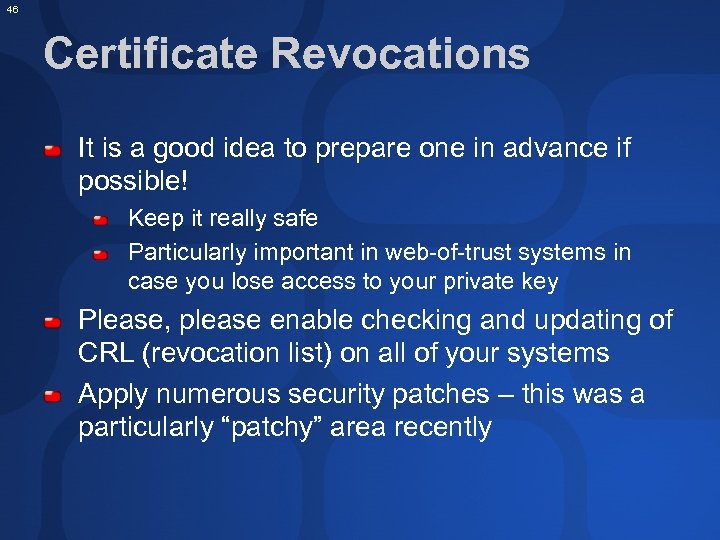 46

Certificate Revocations

It is a good idea to prepare one in advance if possible!

Keep it really safe

Particularly important in web-of-trust systems in case you lose access to your private key

Please, please enable checking and updating of CRL (revocation list) on all of your systems

Apply numerous security patches – this was a particularly “patchy” area recently